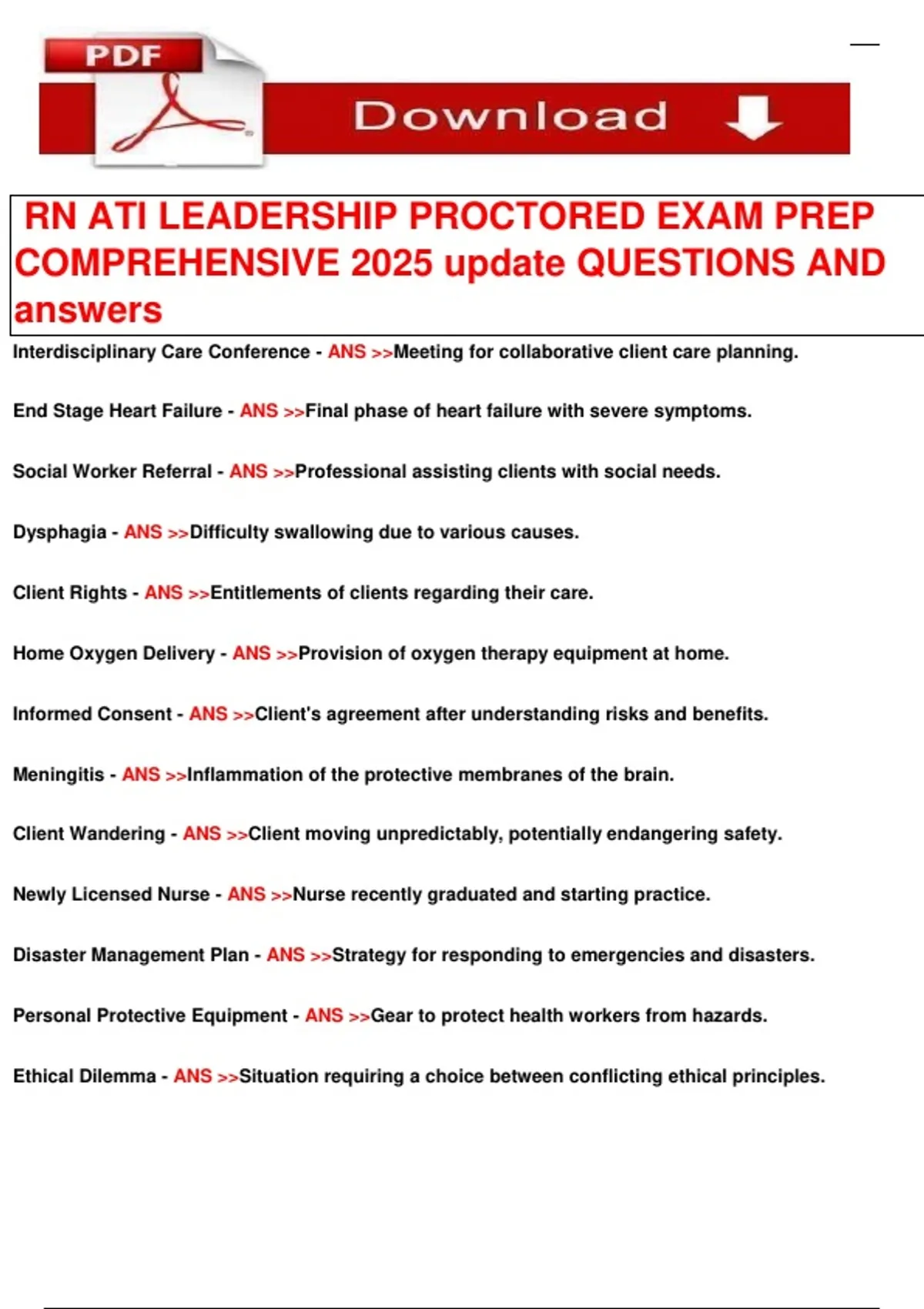 PDF

Download

RN ATI LEADERSHIP PROCTORED EXAM PREP COMPREHENSIVE 2025 update QUESTIONS AND answers

Interdisciplinary Care Conference - ANS >>Meeting for collaborative client care planning.

End Stage Heart Failure - ANS >>Final phase of heart failure with severe symptoms.

Social Worker Referral - ANS >>Professional assisting clients with social needs.

Dysphagia - ANS >>Difficulty swallowing due to various causes.

Client Rights - ANS >>Entitlements of clients regarding their care.

Home Oxygen Delivery - ANS >>Provision of oxygen therapy equipment at home.

Informed Consent - ANS >>Client's agreement after understanding risks and benefits.

Meningitis - ANS >>Inflammation of the protective membranes of the brain.

Client Wandering - ANS >>Client moving unpredictably, potentially endangering safety.

Newly Licensed Nurse - ANS >>Nurse recently graduated and starting practice.

Disaster Management Plan - ANS >>Strategy for responding to emergencies and disasters.

Personal Protective Equipment - ANS >>Gear to protect health workers from hazards.

Ethical Dilemma - ANS >>Situation requiring a choice between conflicting ethical principles.